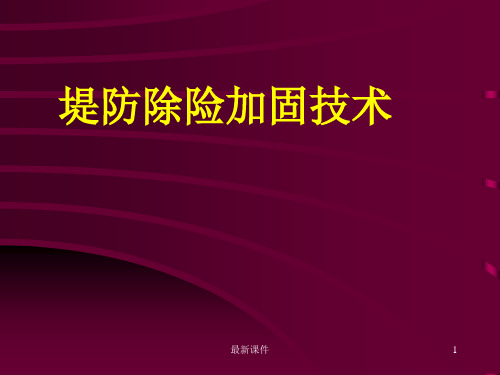 堤防除险加固技术

最新课件

1